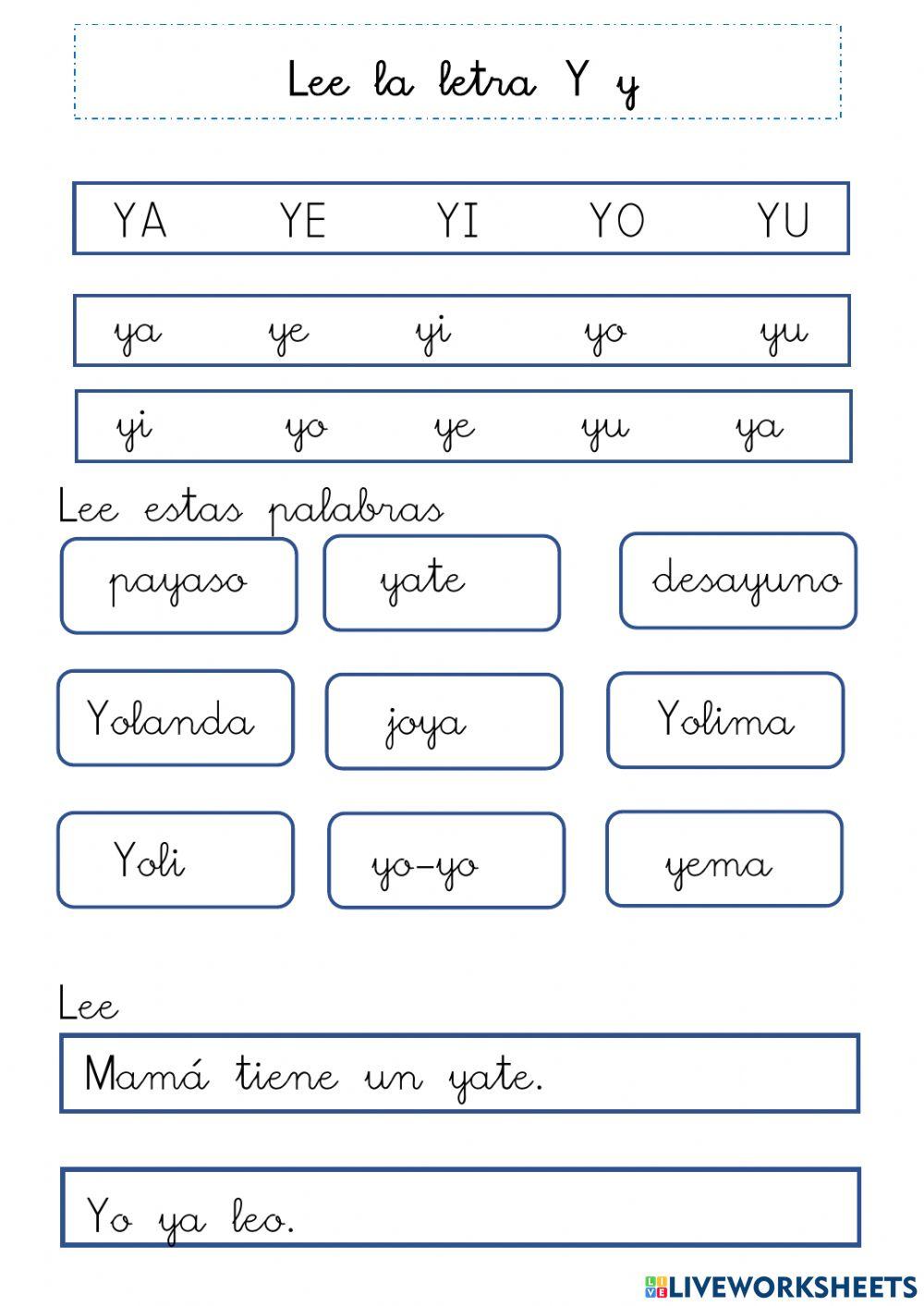 Lee la letra Y y

YA YE YI YO YU

ya ye yi yo yu

yi yo ye yu ya

Lee estas palabras

payaso

yate

desayuno

Yolanda

joya

Yolima

Yoli

yo-yo

yema

Lee

Mamá tiene un yate.

Yo ya leo.

LIVEWORKSHEETS